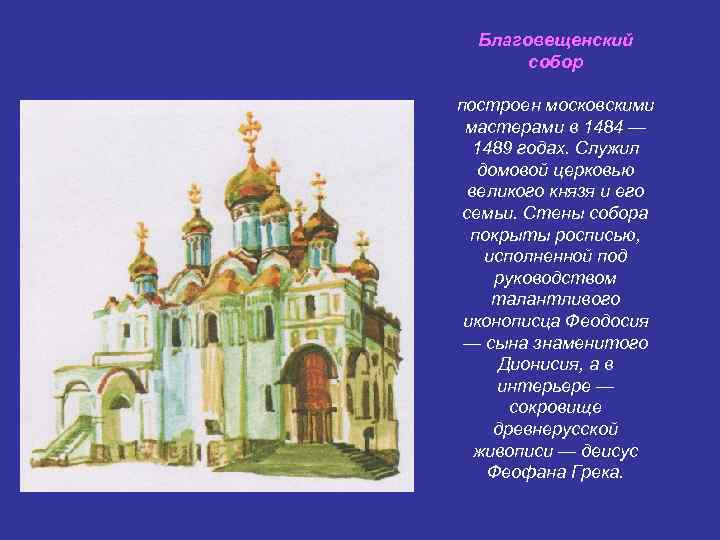 Благовещенский собор

построен московскими мастерами в 1484 — 1489 годах. Служил домовой церковью великого князя и его семьи. Стены собора покрыты росписью, исполненной под руководством талантливого иконописца Феодосия — сына знаменитого Дионисия, а в интерьере — сокровище древнерусской живописи — деисус Феофана Грека.